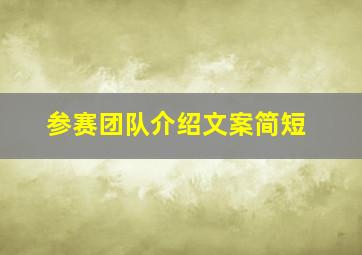 参赛团队介绍文案简短